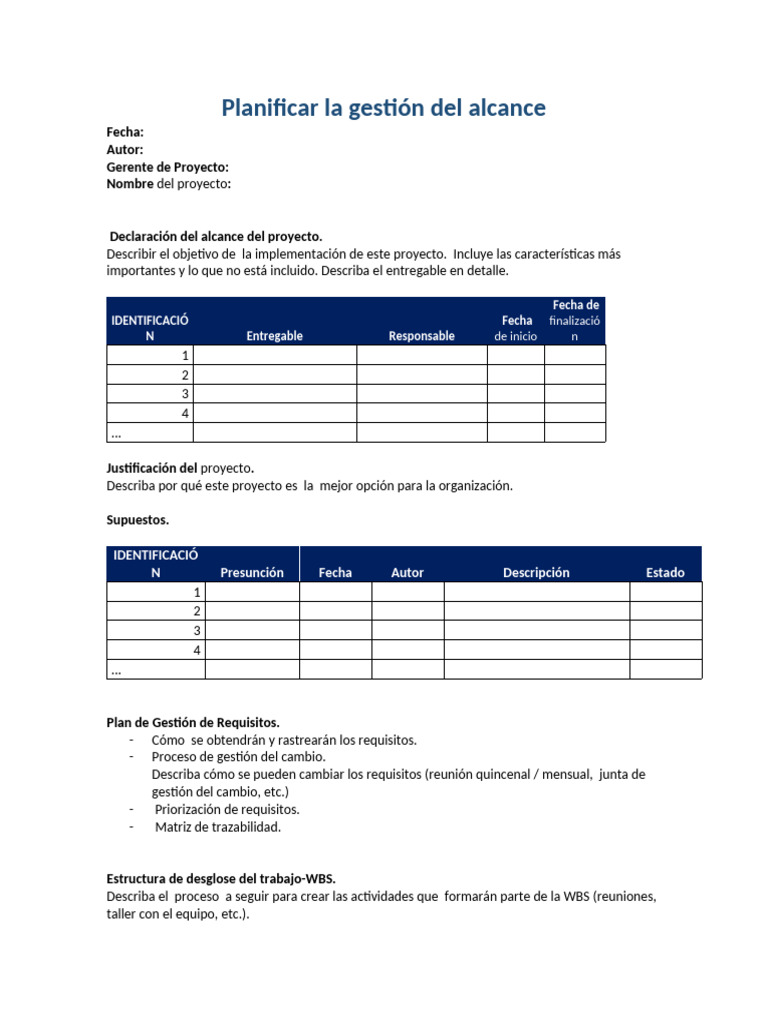 Planificar la gestión del alcance

Fecha:
Autor:
Gerente de Proyecto:
Nombre del proyecto:

Declaración del alcance del proyecto.
Describir el objetivo de la implementación de este proyecto. Incluye las características más importantes y lo que no está incluido. Describa el entregable en detalle.

| IDENTIFICACIÓN | Entregable | Responsable | Fecha de inicio | Fecha de finalización |
|---|---|---|---|---|
| 1 | | | | |
| 2 | | | | |
| 3 | | | | |
| 4 | | | | |
| ... | | | | |

Justificación del proyecto.
Describa por qué este proyecto es la mejor opción para la organización.

Supuestos.

| IDENTIFICACIÓN | Presunción | Fecha | Autor | Descripción | Estado |
|---|---|---|---|---|---|
| 1 | | | | | |
| 2 | | | | | |
| 3 | | | | | |
| 4 | | | | | |
| ... | | | | | |

Plan de Gestión de Requisitos.
- Cómo se obtendrán y rastrearán los requisitos.
- Proceso de gestión del cambio.
Describa cómo se pueden cambiar los requisitos (reunión quincenal / mensual, junta de gestión del cambio, etc.)
- Priorización de requisitos.
- Matriz de trazabilidad.

Estructura de desglose del trabajo-WBS.
Describa el proceso a seguir para crear las actividades que formarán parte de la WBS (reuniones, taller con el equipo, etc.).